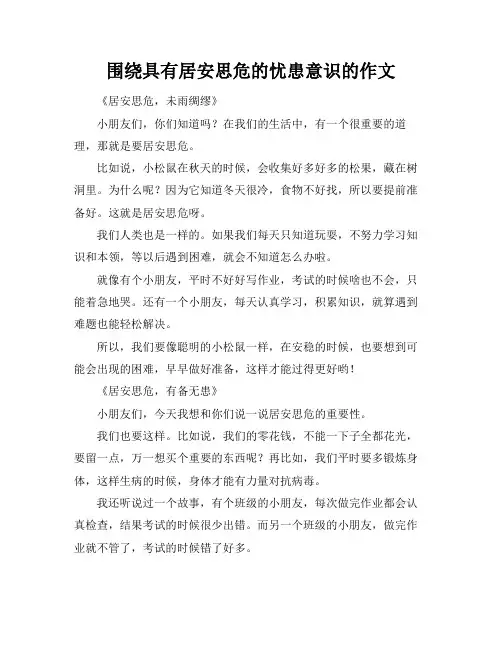 围绕具有居安思危的忧患意识的作文

《居安思危，未雨绸缪》

小朋友们，你们知道吗？在我们的生活中，有一个很重要的道理，那就是要居安思危。

比如说，小松鼠在秋天的时候，会收集好多好多的松果，藏在树洞里。为什么呢？因为它知道冬天很冷，食物不好找，所以要提前准备好。这就是居安思危呀。

我们人类也是一样的。如果我们每天只知道玩耍，不努力学习知识和本领，等以后遇到困难，就会不知道怎么办啦。

就像有个小朋友，平时不好好写作业，考试的时候啥也不会，只能着急地哭。还有一个小朋友，每天认真学习，积累知识，就算遇到难题也能轻松解决。

所以，我们要像聪明的小松鼠一样，在安稳的时候，也要想到可能会出现的困难，早早做好准备，这样才能过得更好哟！

《居安思危，有备无患》

小朋友们，今天我想和你们说一说居安思危的重要性。

我们也要这样。比如说，我们的零花钱，不能一下子全都花光，要留一点，万一想买个重要的东西呢？再比如，我们平时要多锻炼身体，这样生病的时候，身体才能有力量对抗病毒。

我还听说过一个故事，有个班级的小朋友，每次做完作业都会认真检查，结果考试的时候很少出错。而另一个班级的小朋友，做完作业就不管了，考试的时候错了好多。